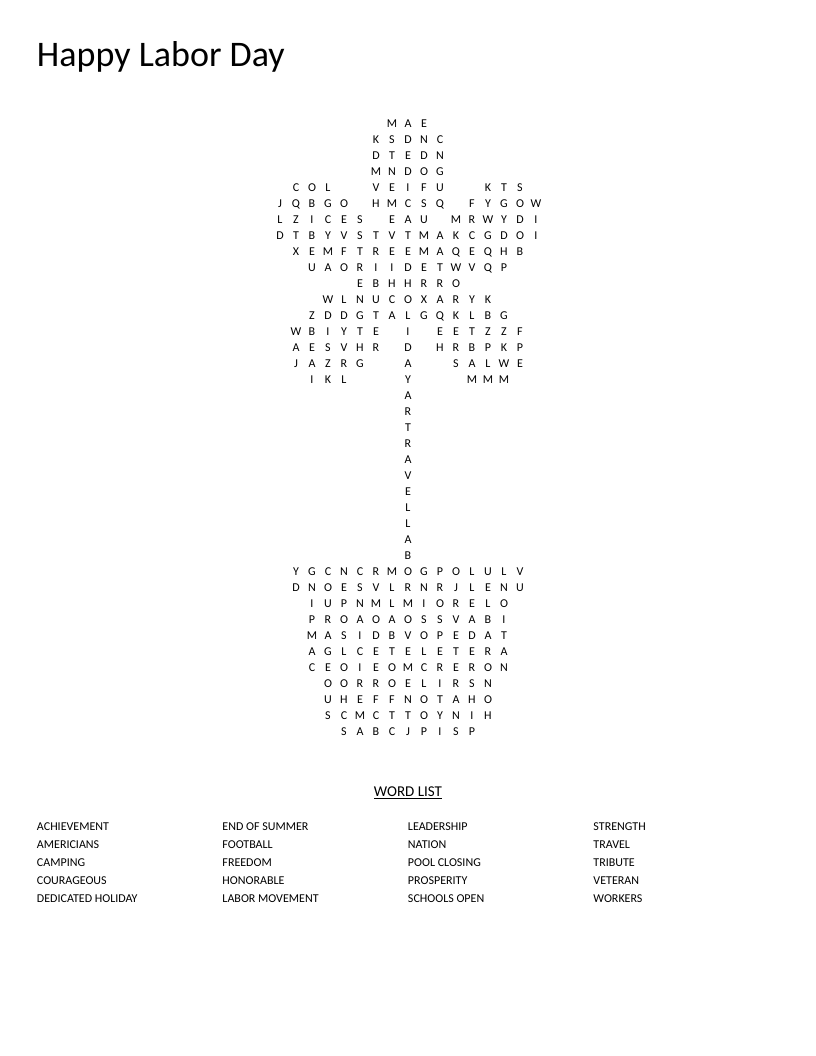 Happy Labor Day

M A E
K S D N C
D T E D N
M N D O G
C O L V E I F U K T S
J Q B G O H M C S Q F Y G O W
L Z I C E S E A U M R W Y D I
D T B Y V S T V T M A K C G D O I
X E M F T R E E M A Q E Q H B
U A O R I I D E T W V Q P
E B H H R R O
W L N U C O X A R Y K
Z D D G T A L G Q K L B G
W B I Y T E I E E T Z Z F
A E S V H R D H R B P K P
J A Z R G A S A L W E
I K L Y M M M
A
R
T
R
A
V
E
L
L
A
B
Y G C N C R M O G P O L U L V
D N O E S V L R N R J L E N U
I U P N M L M I O R E L O
P R O A O A O S S V A B I
M A S I D B V O P E D A T
A G L C E T E L E T E R A
C E O I E O M C R E R O N
O O R R O E L I R S N
U H E F F N O T A H O
S C M C T T O Y N I H
S A B C J P I S P

WORD LIST

ACHIEVEMENT
AMERICIANS
CAMPING
COURAGEOUS
DEDICATED HOLIDAY

END OF SUMMER
FOOTBALL
FREEDOM
HONORABLE
LABOR MOVEMENT

LEADERSHIP
NATION
POOL CLOSING
PROSPERITY
SCHOOLS OPEN

STRENGTH
TRAVEL
TRIBUTE
VETERAN
WORKERS